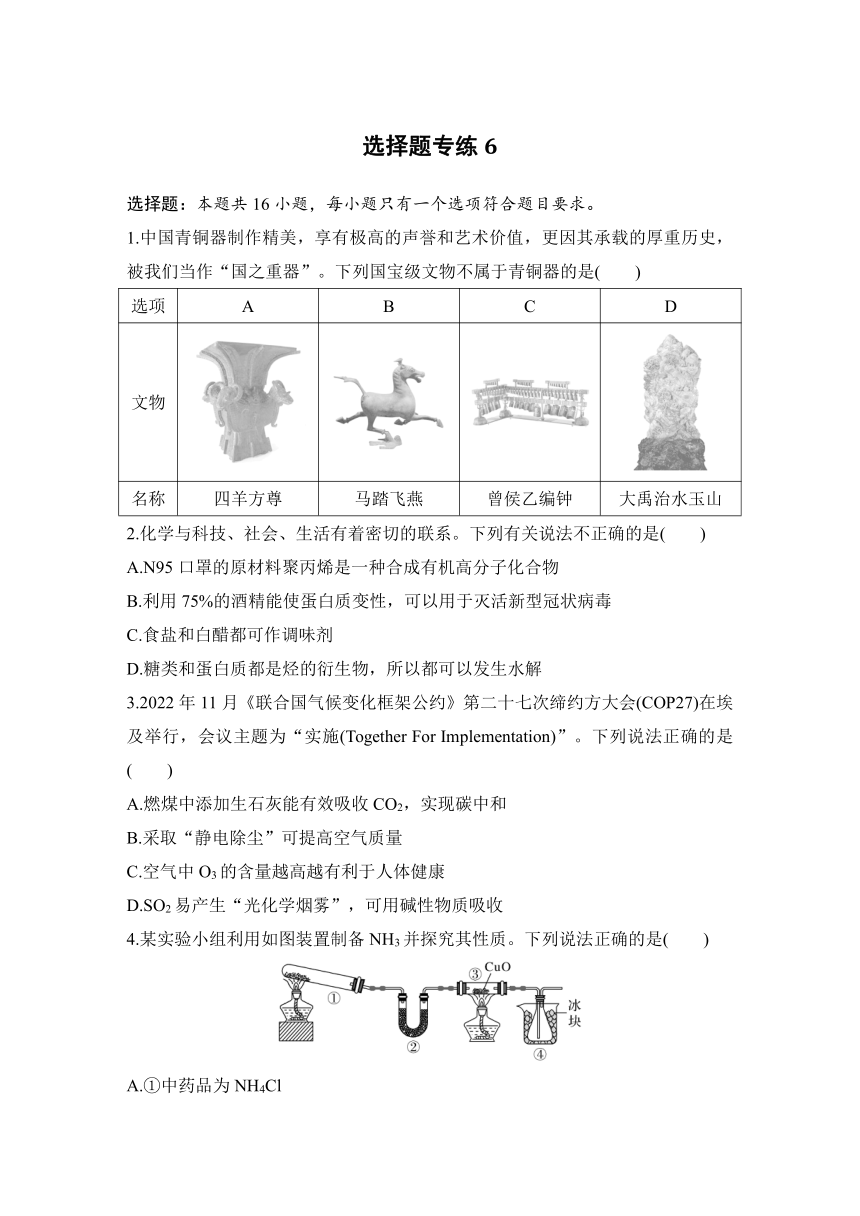 选择题专练 6

选择题：本题共 16 小题，每小题只有一个选项符合题目要求。

1.中国青铜器制作精美，享有极高的声誉和艺术价值，更因其承载的厚重历史，被我们当作“国之重器”。下列国宝级文物不属于青铜器的是(　　)

| 选项 | A | B | C | D |
|---|---|---|---|---|
| 文物 |  |  |  |  |
| 名称 | 四羊方尊 | 马踏飞燕 | 曾侯乙编钟 | 大禹治水玉山 |

2.化学与科技、社会、生活有着密切的联系。下列有关说法不正确的是(　　)

A.N95 口罩的原材料聚丙烯是一种合成有机高分子化合物

B.利用 75%的酒精能使蛋白质变性，可以用于灭活新型冠状病毒

C.食盐和白醋都可作调味剂

D.糖类和蛋白质都是烃的衍生物，所以都可以发生水解

3.2022 年 11 月《联合国气候变化框架公约》第二十七次缔约方大会(COP27)在埃及举行，会议主题为“实施(Together For Implementation)”。下列说法正确的是(　　)

A.燃煤中添加生石灰能有效吸收 $CO_2$，实现碳中和

B.采取“静电除尘”可提高空气质量

C.空气中 $O_3$ 的含量越高越有利于人体健康

D.$SO_2$ 易产生“光化学烟雾”，可用碱性物质吸收

4.某实验小组利用如图装置制备 $NH_3$ 并探究其性质。下列说法正确的是(　　)

① ② ③ CuO ④ 冰块

A.①中药品为 $NH_4Cl$